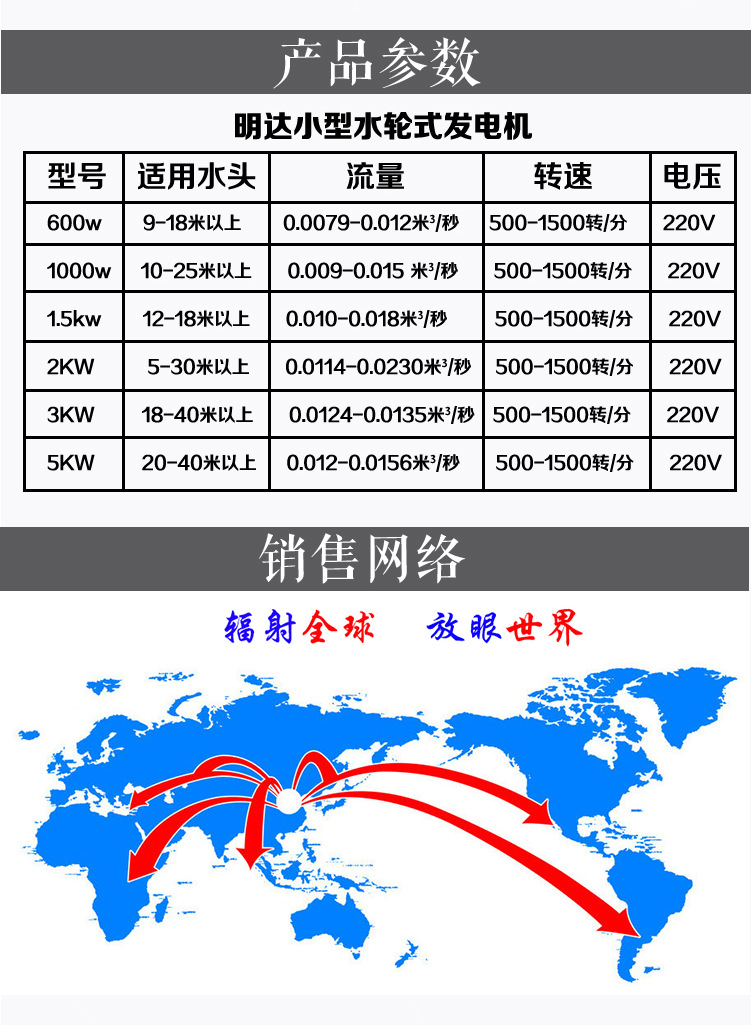 产品参数

明达小型水轮式发电机

| 型号 | 适用水头 | 流量 | 转速 | 电压 |
|---|---|---|---|---|
| 600w | 9-18米以上 | 0.0079-0.012米³/秒 | 500-1500转/分 | 220V |
| 1000w | 10-25米以上 | 0.009-0.015 米³/秒 | 500-1500转/分 | 220V |
| 1.5kw | 12-18米以上 | 0.010-0.018米³/秒 | 500-1500转/分 | 220V |
| 2KW | 5-30米以上 | 0.0114-0.0230米³/秒 | 500-1500转/分 | 220V |
| 3KW | 18-40米以上 | 0.0124-0.0135米³/秒 | 500-1500转/分 | 220V |
| 5KW | 20-40米以上 | 0.012-0.0156米³/秒 | 500-1500转/分 | 220V |

销售网络

辐射全球 放眼世界